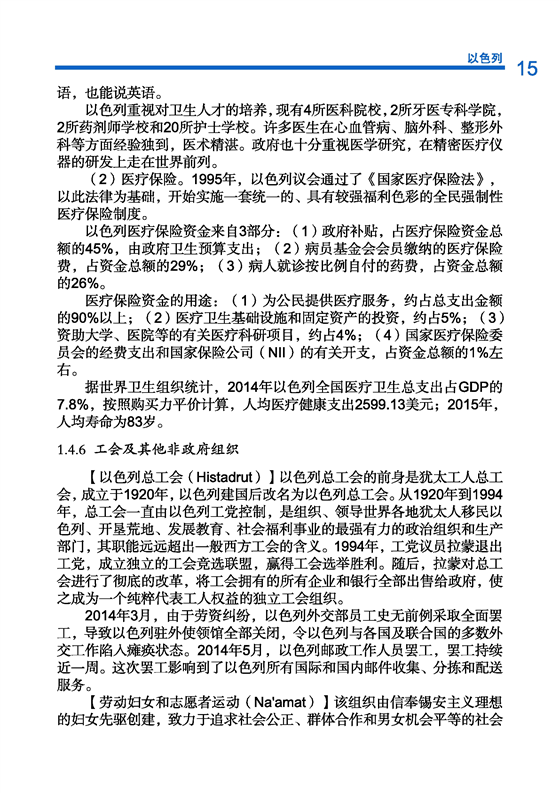 以色列 15

语，也能说英语。

以色列重视对卫生人才的培养，现有4所医科院校，2所牙医专科学院，2所药剂师学校和20所护士学校。许多医生在心血管病、脑外科、整形外科等方面经验独到，医术精湛。政府也十分重视医学研究，在精密医疗仪器的研发上走在世界前列。

（2）医疗保险。1995年，以色列议会通过了《国家医疗保险法》，以此法律为基础，开始实施一套统一的、具有较强福利色彩的全民强制性医疗保险制度。

以色列医疗保险资金来自3部分：（1）政府补贴，占医疗保险资金总额的45%，由政府卫生预算支出；（2）病员基金会会员缴纳的医疗保险费，占资金总额的29%；（3）病人就诊按比例自付的药费，占资金总额的26%。

医疗保险资金的用途：（1）为公民提供医疗服务，约占总支出金额的90%以上；（2）医疗卫生基础设施和固定资产的投资，约占5%；（3）资助大学、医院等的有关医疗科研项目，约占4%；（4）国家医疗保险委员会的经费支出和国家保险公司（NII）的有关开支，占资金总额的1%左右。

据世界卫生组织统计，2014年以色列全国医疗卫生总支出占GDP的7.8%，按照购买力平价计算，人均医疗健康支出2599.13美元；2015年，人均寿命为83岁。

1.4.6 工会及其他非政府组织

【以色列总工会（Histadrut）】以色列总工会的前身是犹太工人总工会，成立于1920年，以色列建国后改名为以色列总工会。从1920年到1994年，总工会一直由以色列工党控制，是组织、领导世界各地犹太人移民以色列、开垦荒地、发展教育、社会福利事业的最强有力的政治组织和生产部门，其职能远远超出一般西方工会的含义。1994年，工党议员拉蒙退出工党，成立独立的工会竞选联盟，赢得工会选举胜利。随后，拉蒙对总工会进行了彻底的改革，将工会拥有的所有企业和银行全部出售给政府，使之成为一个纯粹代表工人权益的独立工会组织。

2014年3月，由于劳资纠纷，以色列外交部员工史无前例采取全面罢工，导致以色列驻外使领馆全部关闭，令以色列与各国及联合国的多数外交工作陷入瘫痪状态。2014年5月，以色列邮政工作人员罢工，罢工持续近一周。这次罢工影响到了以色列所有国际和国内邮件收集、分拣和配送服务。

【劳动妇女和志愿者运动（Na'amat）】该组织由信奉锡安主义理想的妇女先驱创建，致力于追求社会公正、群体合作和男女机会平等的社会